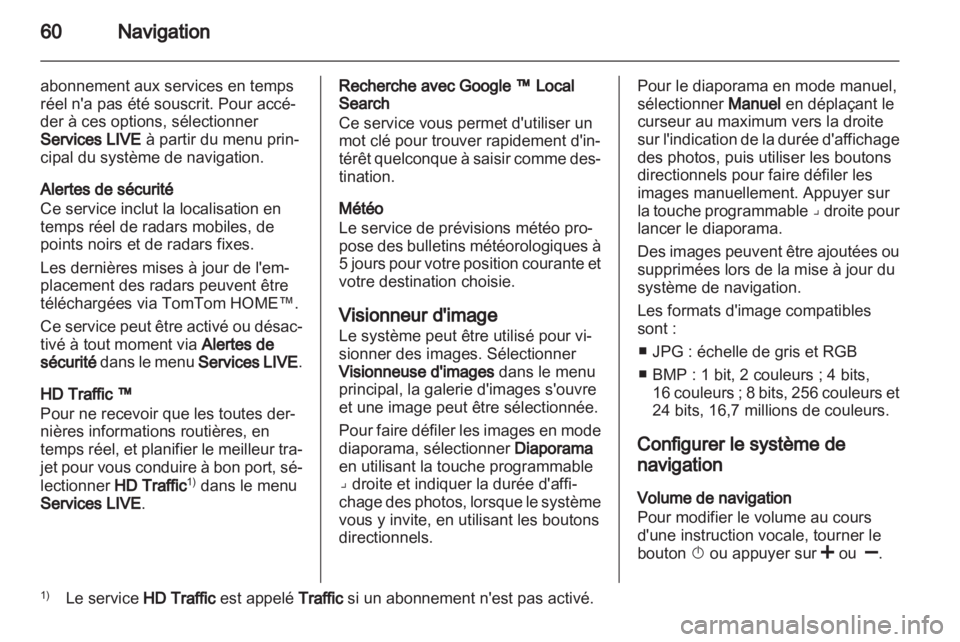 60 Navigation

abonnement aux services en temps réel n'a pas été souscrit. Pour accéder à ces options, sélectionner Services LIVE à partir du menu principal du système de navigation.

Alertes de sécurité
Ce service inclut la localisation en temps réel de radars mobiles, de points noirs et de radars fixes.

Les dernières mises à jour de l'emplacement des radars peuvent être téléchargées via TomTom HOME™.

Ce service peut être activé ou désactivé à tout moment via Alertes de sécurité dans le menu Services LIVE.

HD Traffic ™
Pour ne recevoir que les toutes dernières informations routières, en temps réel, et planifier le meilleur trajet pour vous conduire à bon port, sélectionner HD Traffic$^{1)}$ dans le menu Services LIVE.

Recherche avec Google ™ Local Search
Ce service vous permet d'utiliser un mot clé pour trouver rapidement d'intérêt quelconque à saisir comme destination.

Météo
Le service de prévisions météo propose des bulletins météorologiques à 5 jours pour votre position courante et votre destination choisie.

Visionneur d'image
Le système peut être utilisé pour visionner des images. Sélectionner Visionneuse d'images dans le menu principal, la galerie d'images s'ouvre et une image peut être sélectionnée.

Pour faire défiler les images en mode diaporama, sélectionner Diaporama en utilisant la touche programmable ⌟ droite et indiquer la durée d'affichage des photos, lorsque le système vous y invite, en utilisant les boutons directionnels.

Pour le diaporama en mode manuel, sélectionner Manuel en déplaçant le curseur au maximum vers la droite sur l'indication de la durée d'affichage des photos, puis utiliser les boutons directionnels pour faire défiler les images manuellement. Appuyer sur la touche programmable ⌟ droite pour lancer le diaporama.

Des images peuvent être ajoutées ou supprimées lors de la mise à jour du système de navigation.

Les formats d'image compatibles sont :

■ JPG : échelle de gris et RGB
■ BMP : 1 bit, 2 couleurs ; 4 bits, 16 couleurs ; 8 bits, 256 couleurs et 24 bits, 16,7 millions de couleurs.

Configurer le système de navigation

Volume de navigation
Pour modifier le volume au cours d'une instruction vocale, tourner le bouton ⏻ ou appuyer sur + ou −.

$^{1)}$ Le service HD Traffic est appelé Traffic si un abonnement n'est pas activé.

carmanualsonline.info